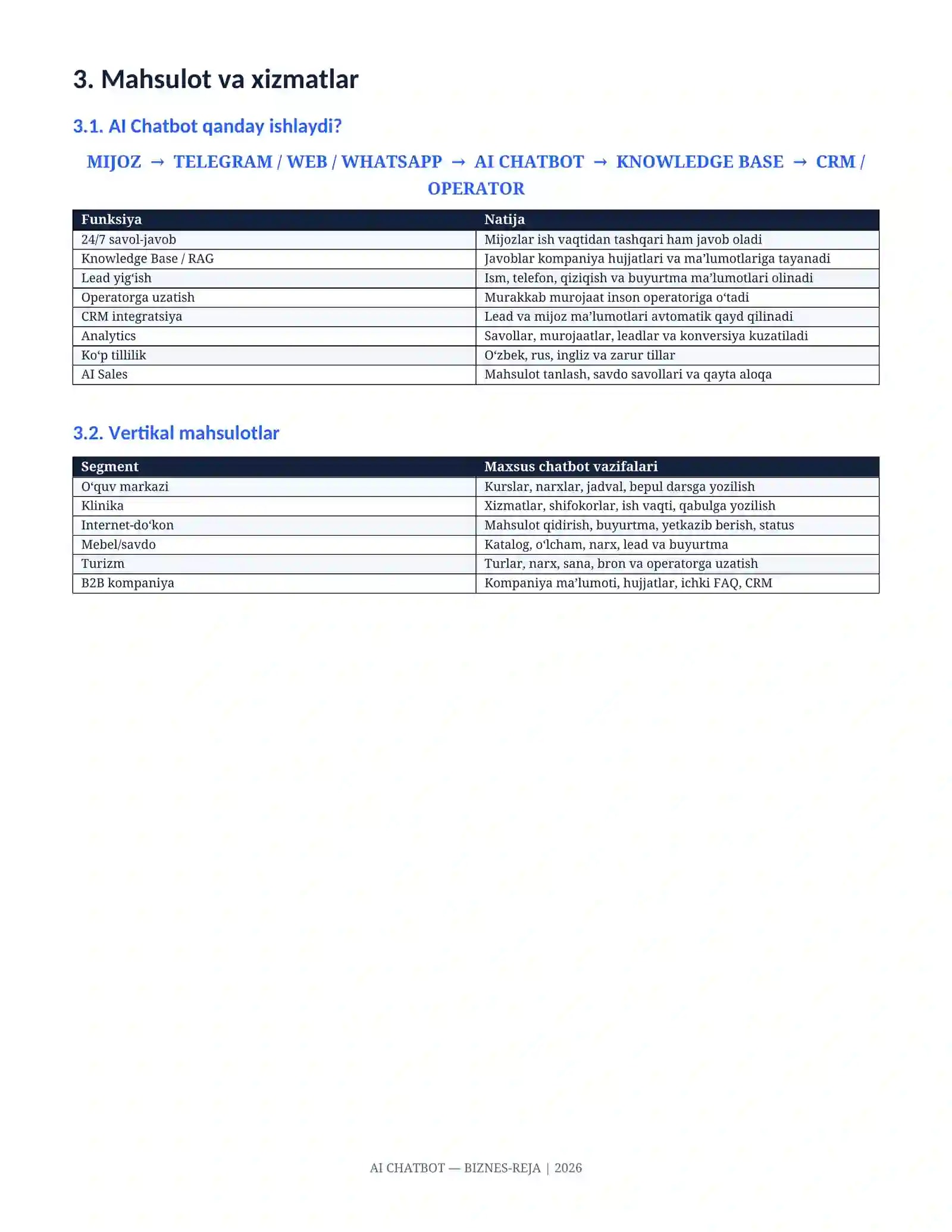 3. Mahsulot va xizmatlar

3.1. AI Chatbot qanday ishlaydi?

MIJOZ → TELEGRAM / WEB / WHATSAPP → AI CHATBOT → KNOWLEDGE BASE → CRM / OPERATOR

| Funksiya | Natija |
|---|---|
| 24/7 savol-javob | Mijozlar ish vaqtidan tashqari ham javob oladi |
| Knowledge Base / RAG | Javoblar kompaniya hujjatlari va ma'lumotlariga tayanadi |
| Lead yig'ish | Ism, telefon, qiziqish va buyurtma ma'lumotlari olinadi |
| Operatorga uzatish | Murakkab murojaat inson operatoriga o'tadi |
| CRM integratsiya | Lead va mijoz ma'lumotlari avtomatik qayd qilinadi |
| Analytics | Savollar, murojaatlar, leadlar va konversiya kuzatiladi |
| Ko'p tillilik | O'zbek, rus, ingliz va zarur tillar |
| AI Sales | Mahsulot tanlash, savdo savollari va qayta aloqa |

3.2. Vertikal mahsulotlar

| Segment | Maxsus chatbot vazifalari |
|---|---|
| O'quv markazi | Kurslar, narxlar, jadval, bepul darsga yozilish |
| Klinika | Xizmatlar, shifokorlar, ish vaqti, qabulga yozilish |
| Internet-do'kon | Mahsulot qidirish, buyurtma, yetkazib berish, status |
| Mebel/savdo | Katalog, o'lcham, narx, lead va buyurtma |
| Turizm | Turlar, narx, sana, bron va operatorga uzatish |
| B2B kompaniya | Kompaniya ma'lumoti, hujjatlar, ichki FAQ, CRM |

AI CHATBOT — BIZNES-REJA | 2026